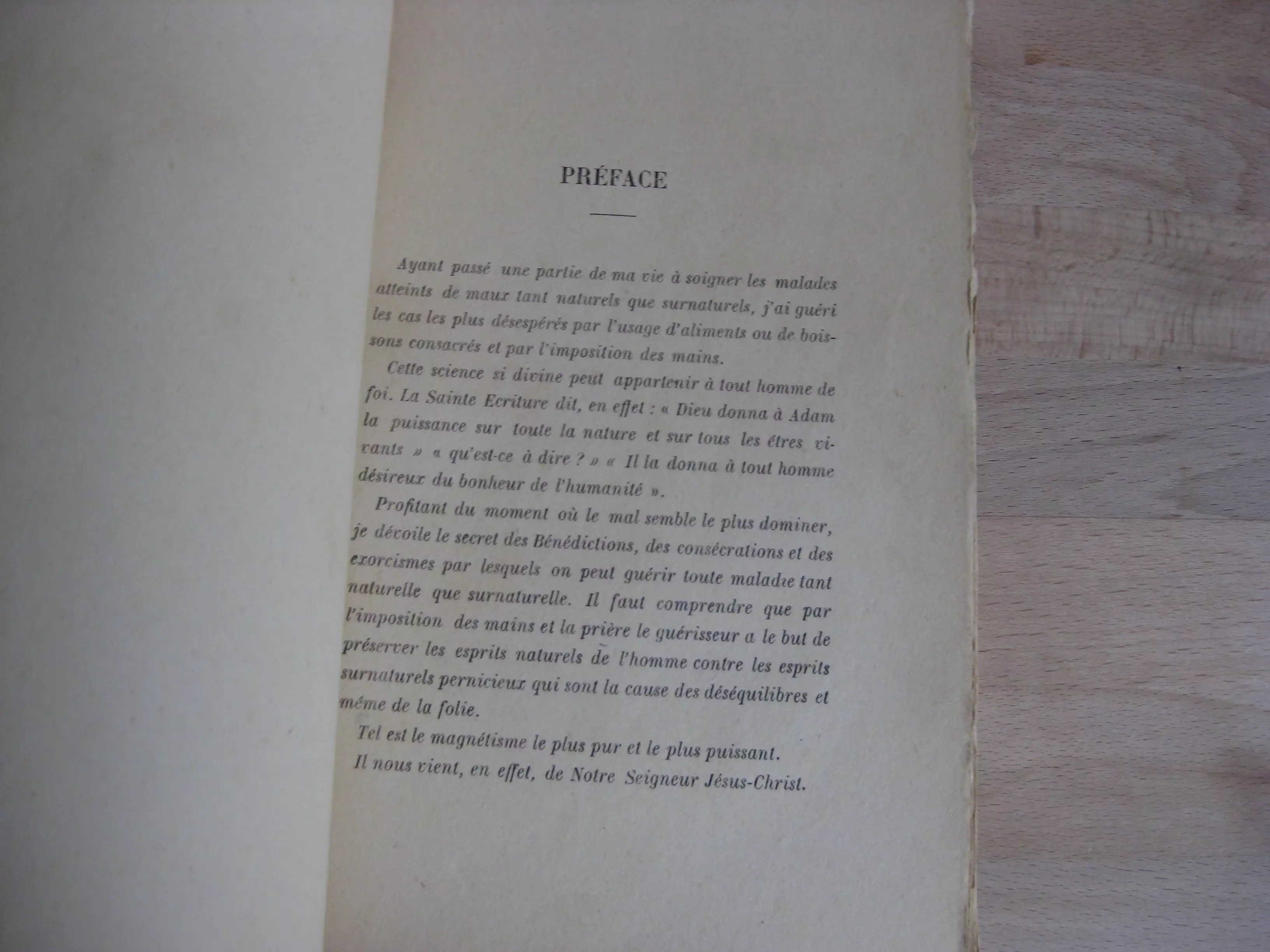 PRÉFACE

Ayant passé une partie de ma vie à soigner les malades atteints de maux tant naturels que surnaturels, j'ai guéri les cas les plus désespérés par l'usage d'aliments ou de boissons consacrés et par l'imposition des mains.

Cette science si divine peut appartenir à tout homme de foi. La Sainte Ecriture dit, en effet : « Dieu donna à Adam la puissance sur toute la nature et sur tous les êtres vivants » « qu'est-ce à dire ? » « Il la donna à tout homme désireux du bonheur de l'humanité ».

Profitant du moment où le mal semble le plus dominer, je dévoile le secret des Bénédictions, des consécrations et des exorcismes par lesquels on peut guérir toute maladie tant naturelle que surnaturelle. Il faut comprendre que par l'imposition des mains et la prière le guérisseur a le but de préserver les esprits naturels de l'homme contre les esprits surnaturels pernicieux qui sont la cause des déséquilibres et même de la folie.

Tel est le magnétisme le plus pur et le plus puissant.

Il nous vient, en effet, de Notre Seigneur Jésus-Christ.